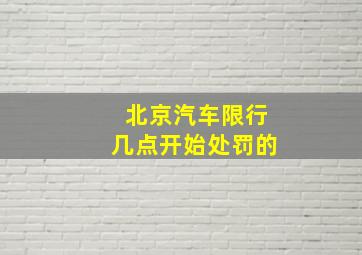 北京汽车限行
几点开始处罚的